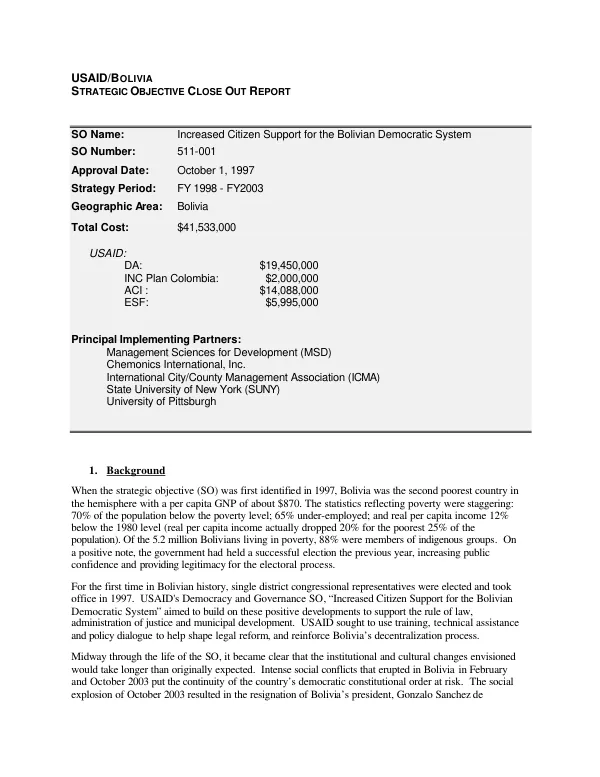 USAID/BOLIVIA
STRATEGIC OBJECTIVE CLOSE OUT REPORT

SO Name: Increased Citizen Support for the Bolivian Democratic System
SO Number: 511-001
Approval Date: October 1, 1997
Strategy Period: FY 1998 - FY2003
Geographic Area: Bolivia
Total Cost: $41,533,000

USAID:
DA: $19,450,000
INC Plan Colombia: $2,000,000
ACI : $14,088,000
ESF: $5,995,000

Principal Implementing Partners:
Management Sciences for Development (MSD)
Chemonics International, Inc.
International City/County Management Association (ICMA)
State University of New York (SUNY)
University of Pittsburgh

1. Background

When the strategic objective (SO) was first identified in 1997, Bolivia was the second poorest country in the hemisphere with a per capita GNP of about $870. The statistics reflecting poverty were staggering: 70% of the population below the poverty level; 65% under-employed; and real per capita income 12% below the 1980 level (real per capita income actually dropped 20% for the poorest 25% of the population). Of the 5.2 million Bolivians living in poverty, 88% were members of indigenous groups. On a positive note, the government had held a successful election the previous year, increasing public confidence and providing legitimacy for the electoral process.

For the first time in Bolivian history, single district congressional representatives were elected and took office in 1997. USAID's Democracy and Governance SO, "Increased Citizen Support for the Bolivian Democratic System" aimed to build on these positive developments to support the rule of law, administration of justice and municipal development. USAID sought to use training, technical assistance and policy dialogue to help shape legal reform, and reinforce Bolivia's decentralization process.

Midway through the life of the SO, it became clear that the institutional and cultural changes envisioned would take longer than originally expected. Intense social conflicts that erupted in Bolivia in February and October 2003 put the continuity of the country's democratic constitutional order at risk. The social explosion of October 2003 resulted in the resignation of Bolivia's president, Gonzalo Sanchez de